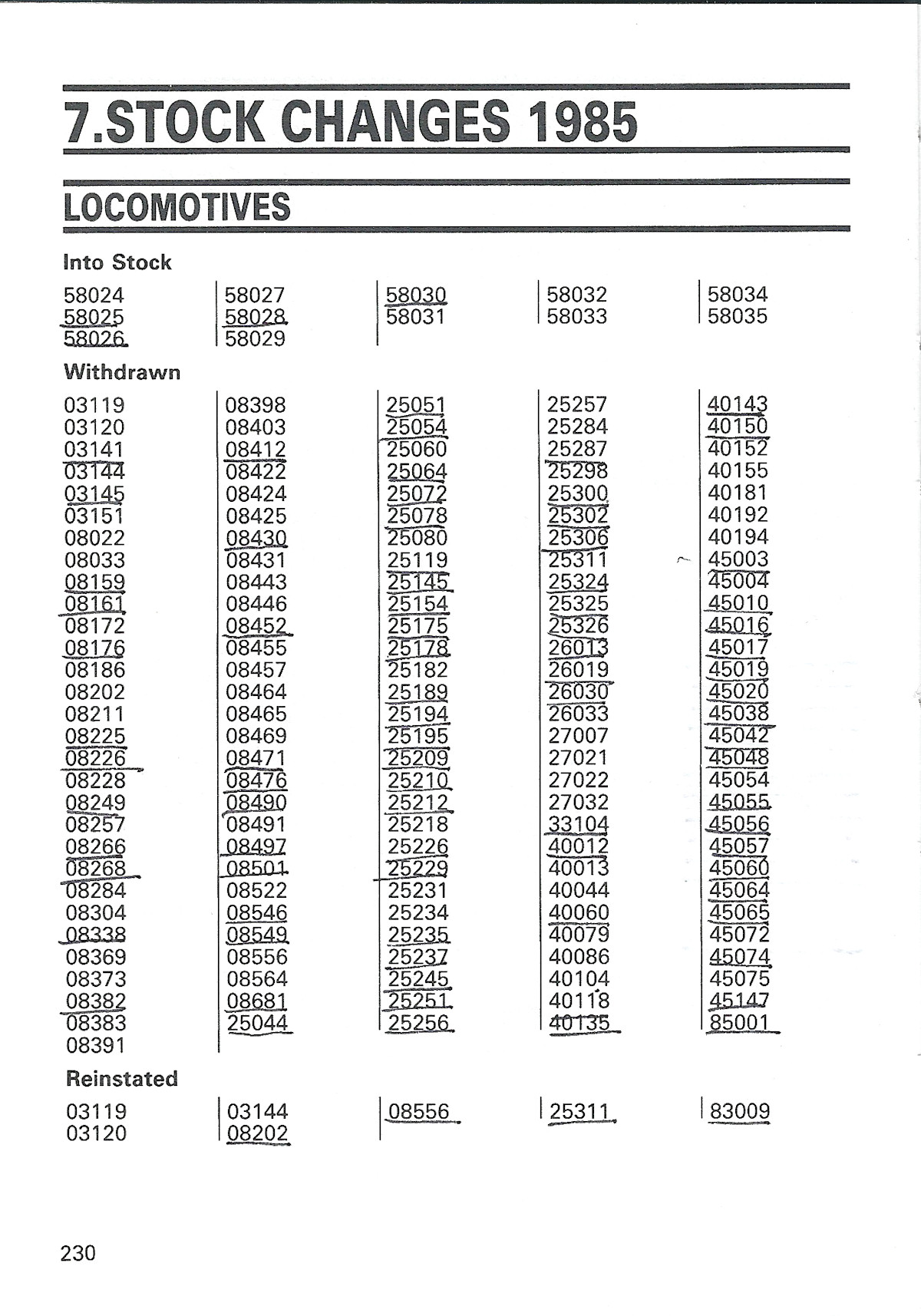 7.STOCK CHANGES 1985

LOCOMOTIVES

Into Stock

58024
58025
58026

58027
58028
58029

58030
58031

58032
58033

58034
58035

Withdrawn

03119
03120
03141
03144
03145
03151
08022
08033
08159
08161
08172
08176
08186
08202
08211
08225
08226
08228
08249
08257
08266
08268
08284
08304
08338
08369
08373
08382
08383
08391

08398
08403
08412
08422
08424
08425
08430
08431
08443
08446
08452
08455
08457
08464
08465
08469
08471
08476
08490
08491
08497
08501
08522
08546
08549
08556
08564
08681
25044

25051
25054
25060
25064
25072
25078
25080
25119
25145
25154
25175
25178
25182
25189
25194
25195
25209
25210
25212
25218
25226
25229
25231
25234
25235
25237
25245
25251
25256

25257
25284
25287
25298
25300
25302
25306
25311
25324
25325
25326
26013
26019
26030
26033
27007
27021
27022
27032
33104
40012
40013
40044
40060
40079
40086
40104
40118
40135

40143
40150
40152
40155
40181
40192
40194
45003
45004
45010
45016
45017
45019
45020
45038
45042
45048
45054
45055
45056
45057
45060
45064
45065
45072
45074
45075
45147
85001

Reinstated

03119
03120

03144
08202

08556

25311

83009

230